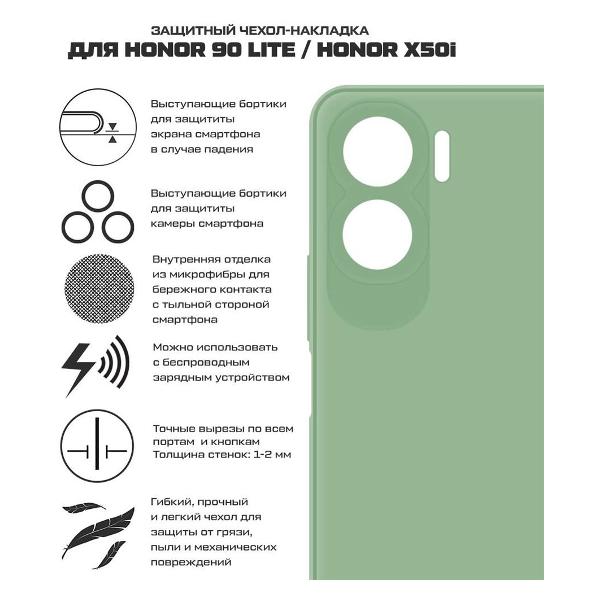 ЗАЩИТНЫЙ ЧЕХОЛ-НАКЛАДКА
ДЛЯ HONOR 90 LITE / HONOR X50i

Выступающие бортики для защититы экрана смартфона в случае падения

Выступающие бортики для защититы камеры смартфона

Внутренняя отделка из микрофибры для бережного контакта с тыльной стороной смартфона

Можно использовать с беспроводным зарядным устройством

Точные вырезы по всем портам и кнопкам
Толщина стенок: 1-2 мм

Гибкий, прочный и легкий чехол для защиты от грязи, пыли и механических повреждений